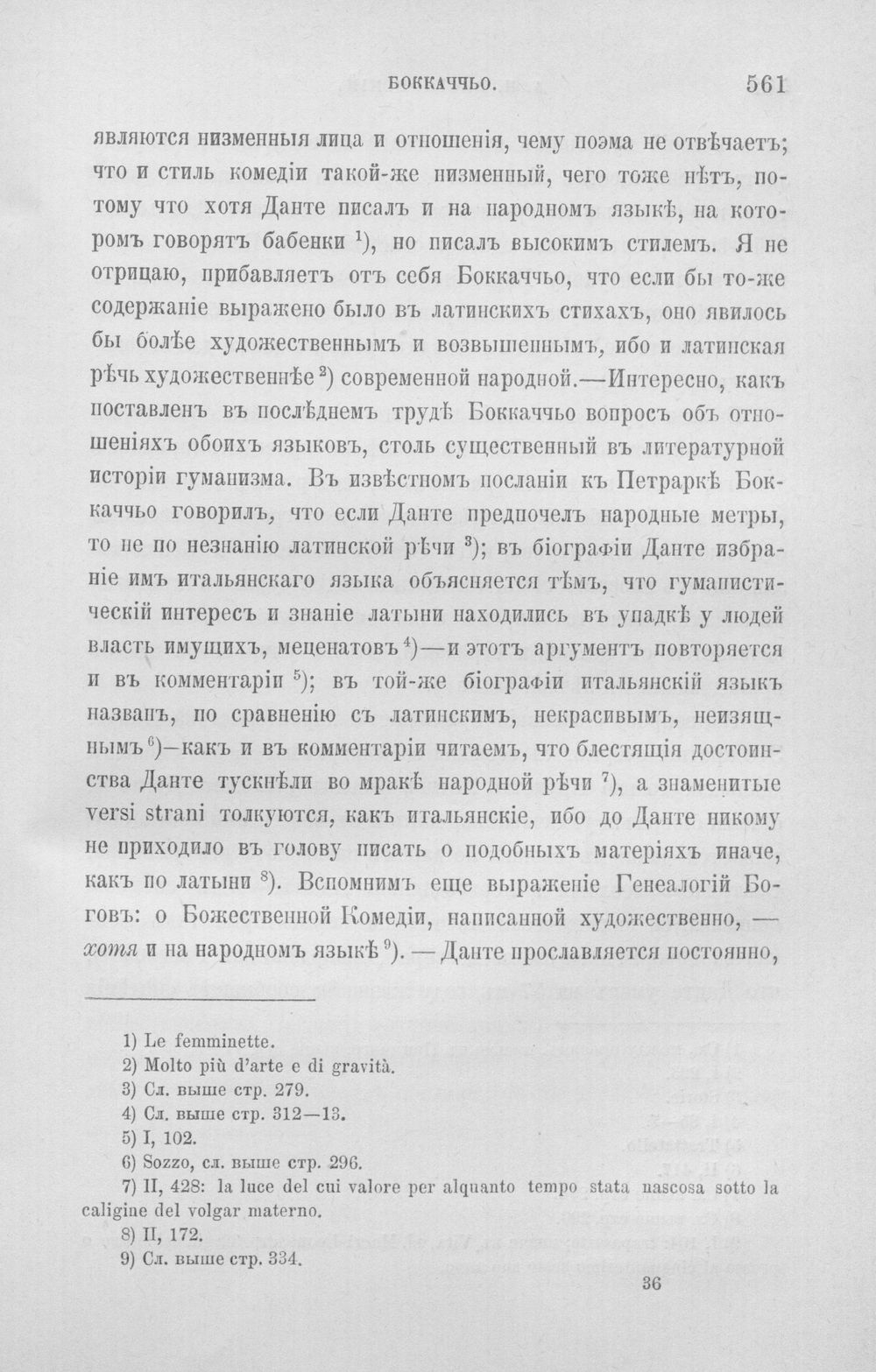 БОККАЧЧЬО. 561

являются низменныя лица и отношенія, чему поэма не отвѣчаетъ; что и стиль комедіи такой-же низменный, чего тоже нѣтъ, потому что хотя Данте писалъ и на народномъ языкѣ, на которомъ говорятъ бабенки $^{1}$), но писалъ высокимъ стилемъ. Я не отрицаю, прибавляетъ отъ себя Боккаччьо, что если бы то-же содержаніе выражено было въ латинскихъ стихахъ, оно явилось бы болѣе художественнымъ и возвышеннымъ, ибо и латинская рѣчь художественнѣе $^{2}$) современной народной.—Интересно, какъ поставленъ въ послѣднемъ трудѣ Боккаччьо вопросъ объ отношеніяхъ обоихъ языковъ, столь существенный въ литературной исторіи гуманизма. Въ извѣстномъ посланіи къ Петраркѣ Боккаччьо говорилъ, что если Данте предпочелъ народные метры, то не по незнанію латинской рѣчи $^{3}$); въ біографіи Данте избраніе имъ итальянскаго языка объясняется тѣмъ, что гуманистическій интересъ и знаніе латыни находились въ упадкѣ у людей власть имущихъ, меценатовъ $^{4}$)—и этотъ аргументъ повторяется и въ комментаріи $^{5}$); въ той-же біографіи итальянскій языкъ названъ, по сравненію съ латинскимъ, некрасивымъ, неизящнымъ $^{6}$)—какъ и въ комментаріи читаемъ, что блестящія достоинства Данте тускнѣли во мракѣ народной рѣчи $^{7}$), а знаменитые versi strani толкуются, какъ итальянскіе, ибо до Данте никому не приходило въ голову писать о подобныхъ матеріяхъ иначе, какъ по латыни $^{8}$). Вспомнимъ еще выраженіе Генеалогій Боговъ: о Божественной Комедіи, написанной художественно, — хотя и на народномъ языкѣ $^{9}$). — Данте прославляется постоянно,

1) Le femminette.
2) Molto più d'arte e di gravità.
3) Сл. выше стр. 279.
4) Сл. выше стр. 312—13.
5) I, 102.
6) Sozzo, сл. выше стр. 296.
7) II, 428: la luce del cui valore per alquanto tempo stata nascosa sotto la caligine del volgar materno.
8) II, 172.
9) Сл. выше стр. 334.

36